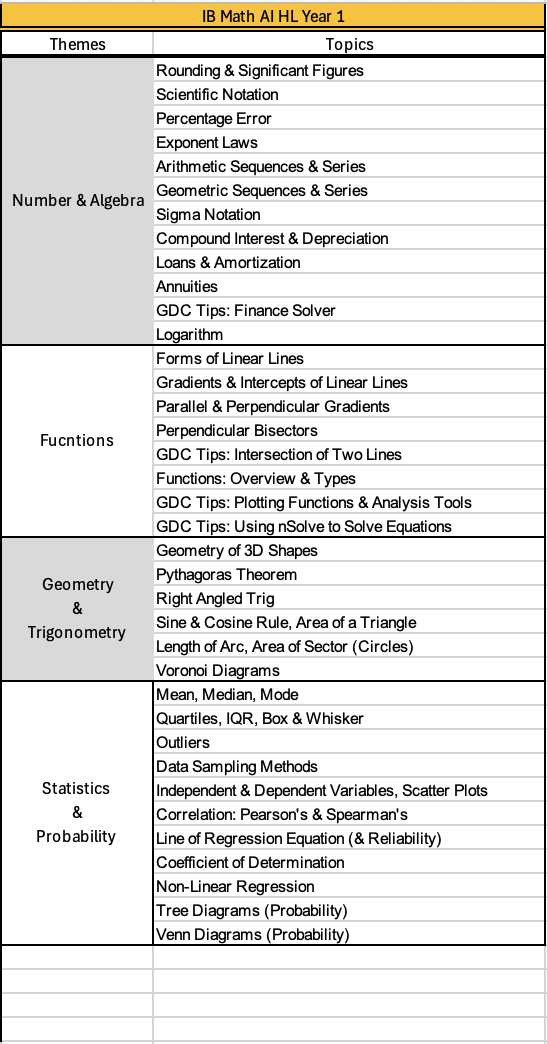 IB Math AI HL Year 1

| Themes | Topics |
|---|---|
| Number & Algebra | Rounding & Significant Figures |
| | Scientific Notation |
| | Percentage Error |
| | Exponent Laws |
| | Arithmetic Sequences & Series |
| | Geometric Sequences & Series |
| | Sigma Notation |
| | Compound Interest & Depreciation |
| | Loans & Amortization |
| | Annuities |
| | GDC Tips: Finance Solver |
| | Logarithm |
| Fucntions | Forms of Linear Lines |
| | Gradients & Intercepts of Linear Lines |
| | Parallel & Perpendicular Gradients |
| | Perpendicular Bisectors |
| | GDC Tips: Intersection of Two Lines |
| | Functions: Overview & Types |
| | GDC Tips: Plotting Functions & Analysis Tools |
| | GDC Tips: Using nSolve to Solve Equations |
| Geometry & Trigonometry | Geometry of 3D Shapes |
| | Pythagoras Theorem |
| | Right Angled Trig |
| | Sine & Cosine Rule, Area of a Triangle |
| | Length of Arc, Area of Sector (Circles) |
| | Voronoi Diagrams |
| Statistics & Probability | Mean, Median, Mode |
| | Quartiles, IQR, Box & Whisker |
| | Outliers |
| | Data Sampling Methods |
| | Independent & Dependent Variables, Scatter Plots |
| | Correlation: Pearson's & Spearman's |
| | Line of Regression Equation (& Reliability) |
| | Coefficient of Determination |
| | Non-Linear Regression |
| | Tree Diagrams (Probability) |
| | Venn Diagrams (Probability) |